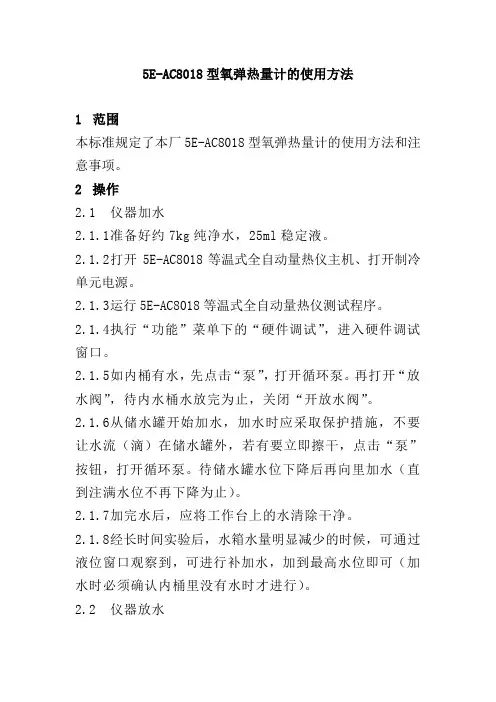 5E-AC8018 型氧弹热量计的使用方法

1 范围
本标准规定了本厂 5E-AC8018 型氧弹热量计的使用方法和注意事项。

2 操作

2.1 仪器加水

2.1.1准备好约 7kg 纯净水，25ml 稳定液。

2.1.2打开 5E-AC8018 等温式全自动量热仪主机、打开制冷单元电源。

2.1.3运行 5E-AC8018 等温式全自动量热仪测试程序。

2.1.4执行“功能”菜单下的“硬件调试”，进入硬件调试窗口。

2.1.5如内桶有水，先点击“泵”，打开循环泵。再打开“放水阀”，待内水桶水放完为止，关闭“开放水阀”。

2.1.6从储水罐开始加水，加水时应采取保护措施，不要让水流（滴）在储水罐外，若有要立即擦干，点击“泵”按钮，打开循环泵。待储水罐水位下降后再向里加水（直到注满水位不再下降为止）。

2.1.7加完水后，应将工作台上的水清除干净。

2.1.8经长时间实验后，水箱水量明显减少的时候，可通过液位窗口观察到，可进行补加水，加到最高水位即可（加水时必须确认内桶里没有水时才进行）。

2.2 仪器放水